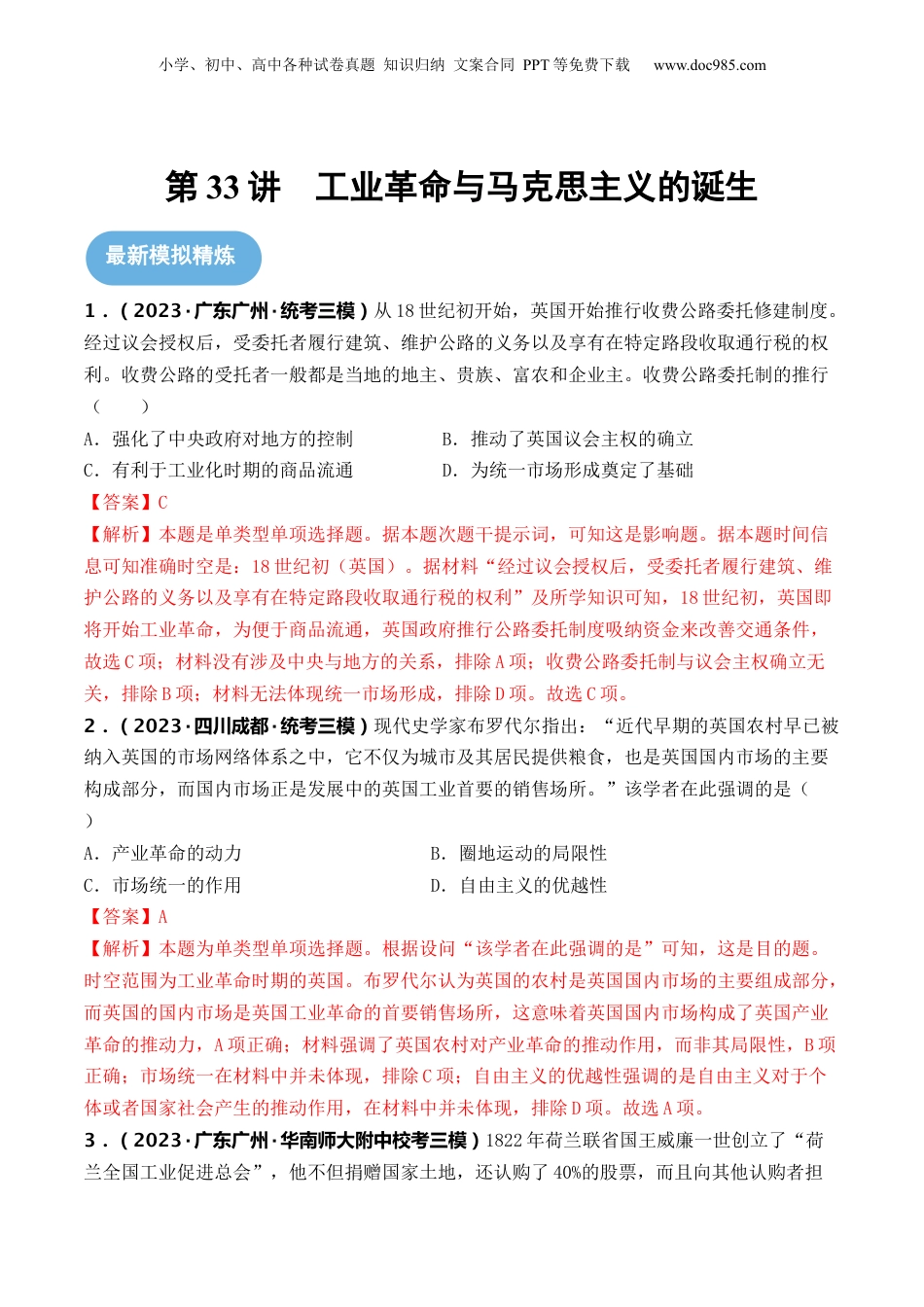 小学、初中、高中各种试卷真题 知识归纳 文案合同 PPT 等免费下载 www.doc985.com

第 33 讲 工业革命与马克思主义的诞生

最新模拟精炼

1．（2023·广东广州·统考三模）从 18 世纪初开始，英国开始推行收费公路委托修建制度。经过议会授权后，受委托者履行建筑、维护公路的义务以及享有在特定路段收取通行税的权利。收费公路的受托者一般都是当地的地主、贵族、富农和企业主。收费公路委托制的推行（　　）

A．强化了中央政府对地方的控制
B．推动了英国议会主权的确立
C．有利于工业化时期的商品流通
D．为统一市场形成奠定了基础

【答案】C

【解析】本题是单类型单项选择题。据本题次题干提示词，可知这是影响题。据本题时间信息可知准确时空是：18 世纪初（英国）。据材料“经过议会授权后，受委托者履行建筑、维护公路的义务以及享有在特定路段收取通行税的权利”及所学知识可知，18 世纪初，英国即将开始工业革命，为便于商品流通，英国政府推行公路委托制度吸纳资金来改善交通条件，故选 C 项；材料没有涉及中央与地方的关系，排除 A 项；收费公路委托制与议会主权确立无关，排除 B 项；材料无法体现统一市场形成，排除 D 项。故选 C 项。

2．（2023·四川成都·统考三模）现代史学家布罗代尔指出：“近代早期的英国农村早已被纳入英国的市场网络体系之中，它不仅为城市及其居民提供粮食，也是英国国内市场的主要构成部分，而国内市场正是发展中的英国工业首要的销售场所。”该学者在此强调的是（　　）

A．产业革命的动力
B．圈地运动的局限性
C．市场统一的作用
D．自由主义的优越性

【答案】A

【解析】本题为单类型单项选择题。根据设问“该学者在此强调的是”可知，这是目的题。时空范围为工业革命时期的英国。布罗代尔认为英国的农村是英国国内市场的主要组成部分，而英国的国内市场是英国工业革命的首要销售场所，这意味着英国国内市场构成了英国产业革命的推动力，A 项正确；材料强调了英国农村对产业革命的推动作用，而非其局限性，B 项正确；市场统一在材料中并未体现，排除 C 项；自由主义的优越性强调的是自由主义对于个体或者国家社会产生的推动作用，在材料中并未体现，排除 D 项。故选 A 项。

3．（2023·广东广州·华南师大附中校考三模）1822 年荷兰联省国王威廉一世创立了“荷兰全国工业促进总会”，他不但捐赠国家土地，还认购了 40%的股票，而且向其他认购者担